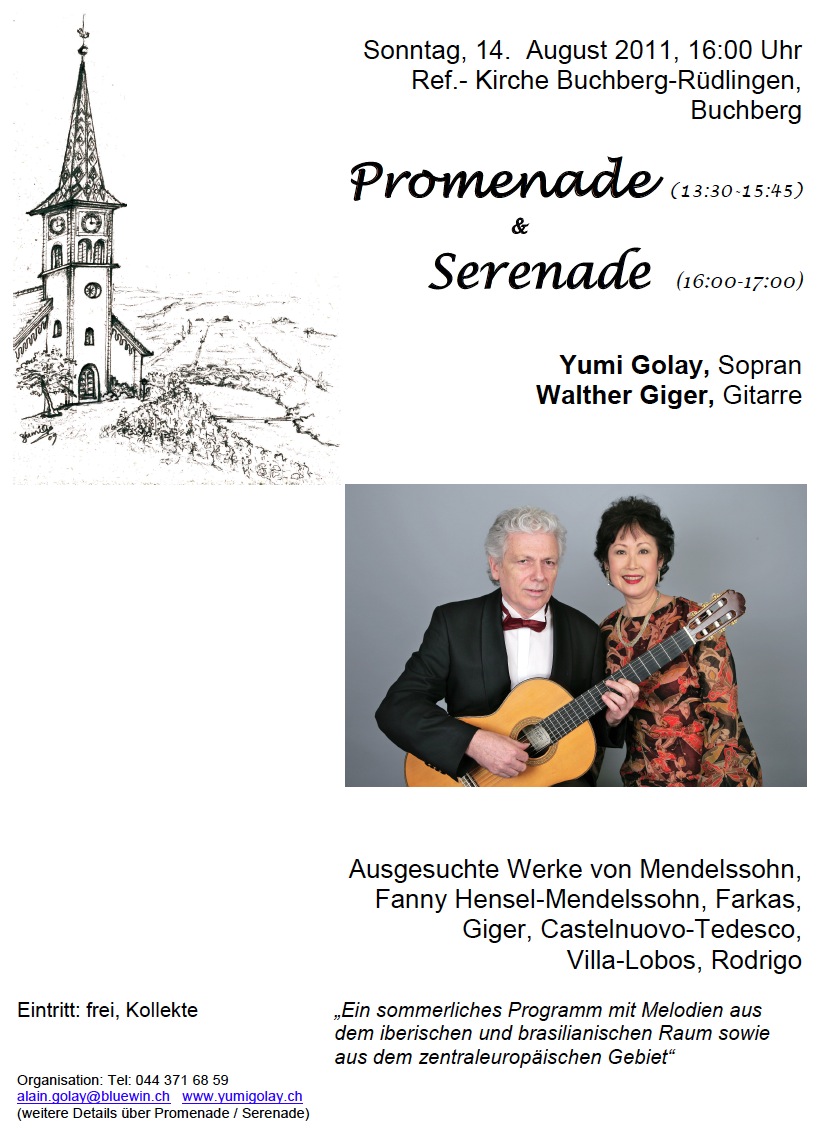 Sonntag, 14. August 2011, 16:00 Uhr
Ref.- Kirche Buchberg-Rüdlingen, Buchberg

Promenade (13:30-15:45)
&
Serenade (16:00-17:00)

Yumi Golay, Sopran
Walther Giger, Gitarre

Ausgesuchte Werke von Mendelssohn, Fanny Hensel-Mendelssohn, Farkas, Giger, Castelnuovo-Tedesco, Villa-Lobos, Rodrigo

Eintritt: frei, Kollekte

„Ein sommerliches Programm mit Melodien aus dem iberischen und brasilianischen Raum sowie aus dem zentraleuropäischen Gebiet“

Organisation: Tel: 044 371 68 59
alain.golay@bluewin.ch www.yumigolay.ch
(weitere Details über Promenade / Serenade)